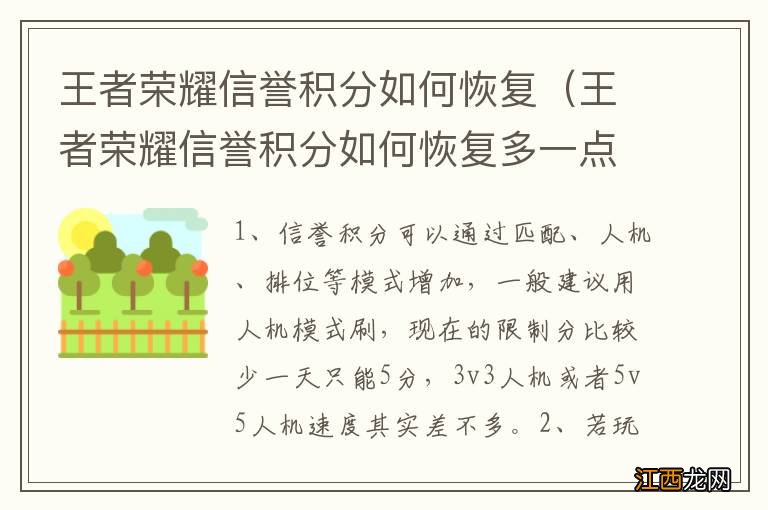 王者荣耀信誉积分如何恢复（王者荣耀信誉积分如何恢复多一点

1、信誉积分可以通过匹配、人机、排位等模式增加，一般建议用人机模式刷，现在的限制分比较少一天只能5分，3v3人机或者5v5人机速度其实差不多。2、若玩

江西龙网